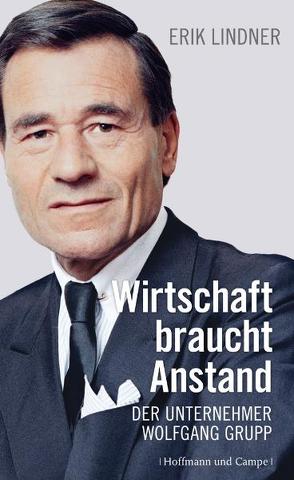 ERIK LINDNER

Wirtschaft braucht Anstand

DER UNTERNEHMER WOLFGANG GRUPP

| Hoffmann und Campe |